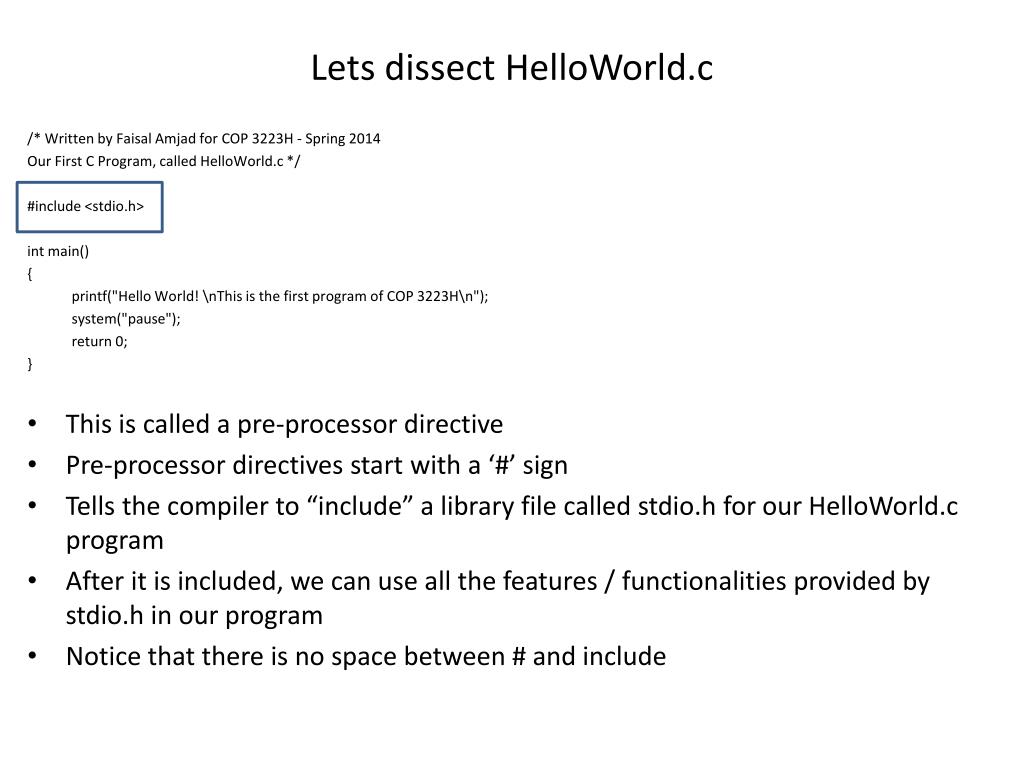 Lets dissect HelloWorld.c

/* Written by Faisal Amjad for COP 3223H - Spring 2014
Our First C Program, called HelloWorld.c */

#include <stdio.h>

int main()
{
printf("Hello World! \nThis is the first program of COP 3223H\n");
system("pause");
return 0;
}

• This is called a pre-processor directive
• Pre-processor directives start with a ‘#’ sign
• Tells the compiler to “include” a library file called stdio.h for our HelloWorld.c program
• After it is included, we can use all the features / functionalities provided by stdio.h in our program
• Notice that there is no space between # and include